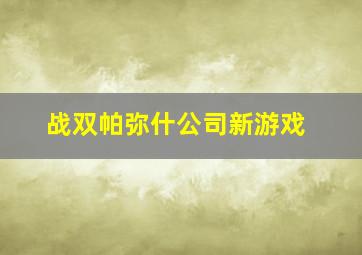 战双帕弥什公司新游戏